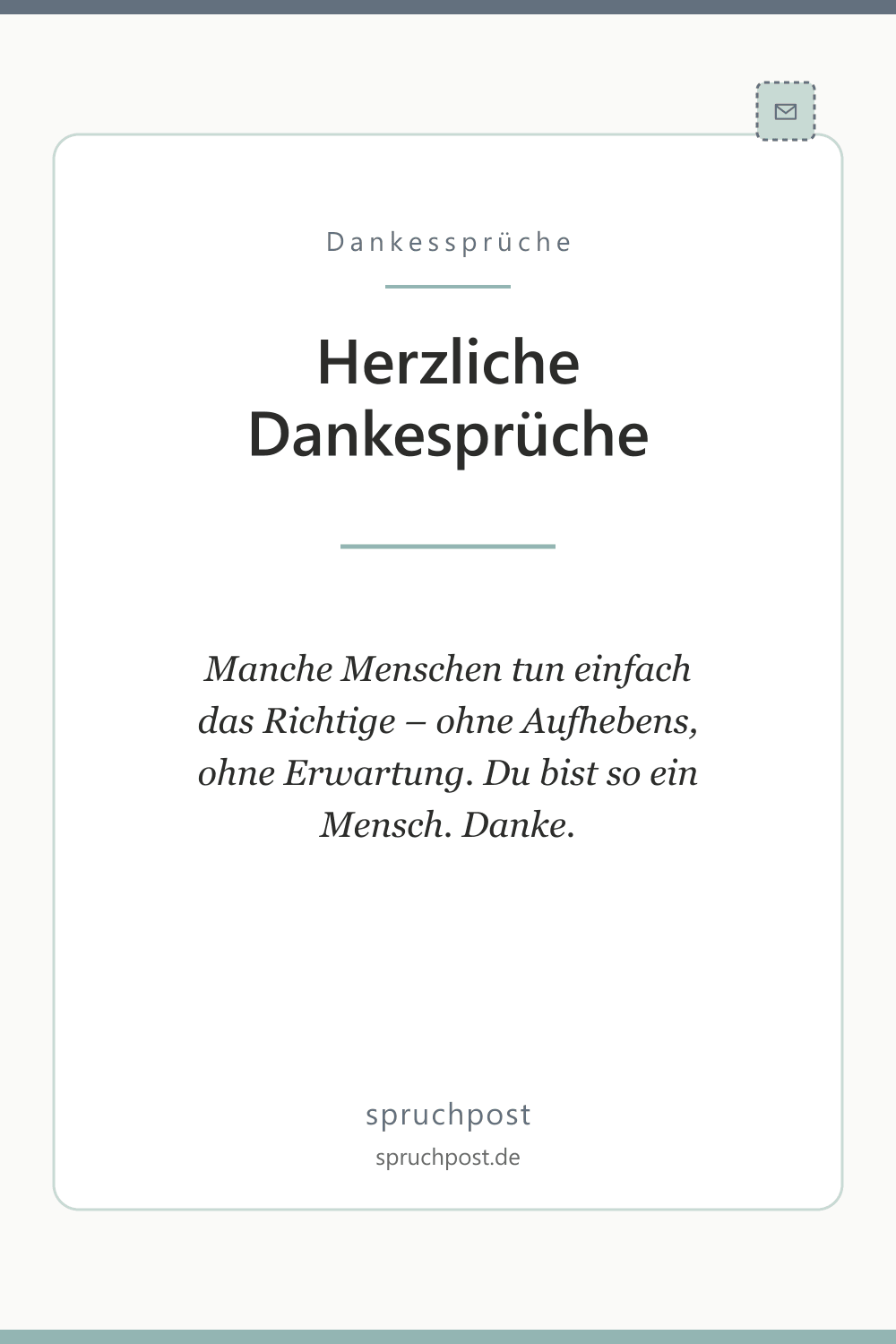 Dankessprüche

Herzliche Dankesprüche

Manche Menschen tun einfach das Richtige – ohne Aufhebens, ohne Erwartung. Du bist so ein Mensch. Danke.

spruchpost
spruchpost.de